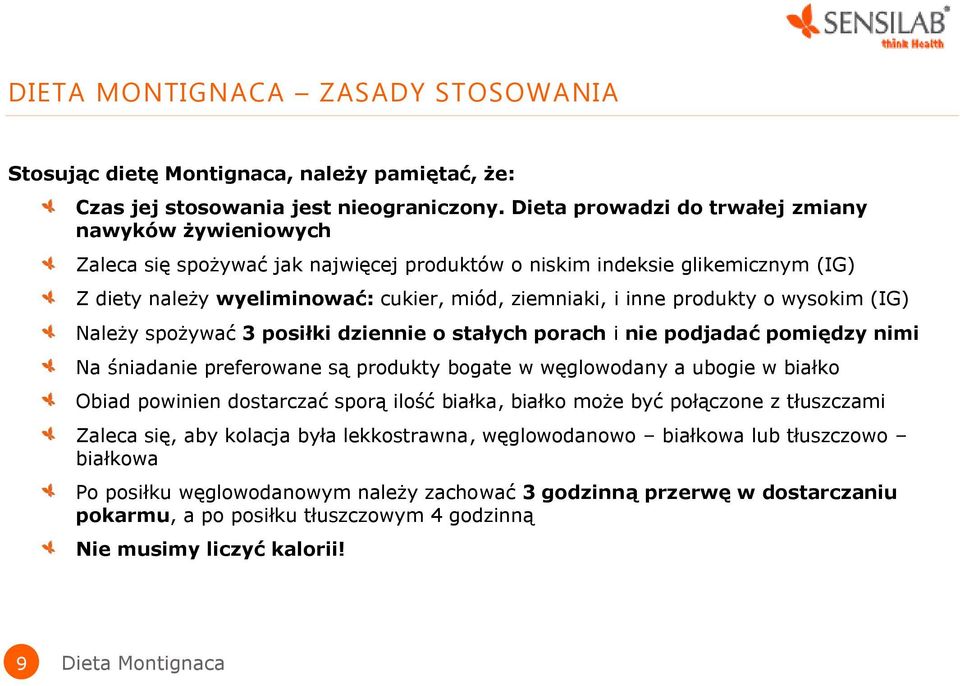 SENSILAB®
think Health

DIETA MONTIGNACA – ZASADY STOSOWANIA

Stosując dietę Montignaca, należy pamiętać, że:

Czas jej stosowania jest nieograniczony. Dieta prowadzi do trwałej zmiany nawyków żywieniowych

Zaleca się spożywać jak najwięcej produktów o niskim indeksie glikemicznym (IG)

Z diety należy wyeliminować: cukier, miód, ziemniaki, i inne produkty o wysokim (IG)

Należy spożywać 3 posiłki dziennie o stałych porach i nie podjadać pomiędzy nimi

Na śniadanie preferowane są produkty bogate w węglowodany a ubogie w białko

Obiad powinien dostarczać sporą ilość białka, białko może być połączone z tłuszczami

Zaleca się, aby kolacja była lekkostrawna, węglowodanowo – białkowa lub tłuszczowo – białkowa

Po posiłku węglowodanowym należy zachować 3 godzinną przerwę w dostarczaniu pokarmu, a po posiłku tłuszczowym 4 godzinną

Nie musimy liczyć kalorii!

9 Dieta Montignaca